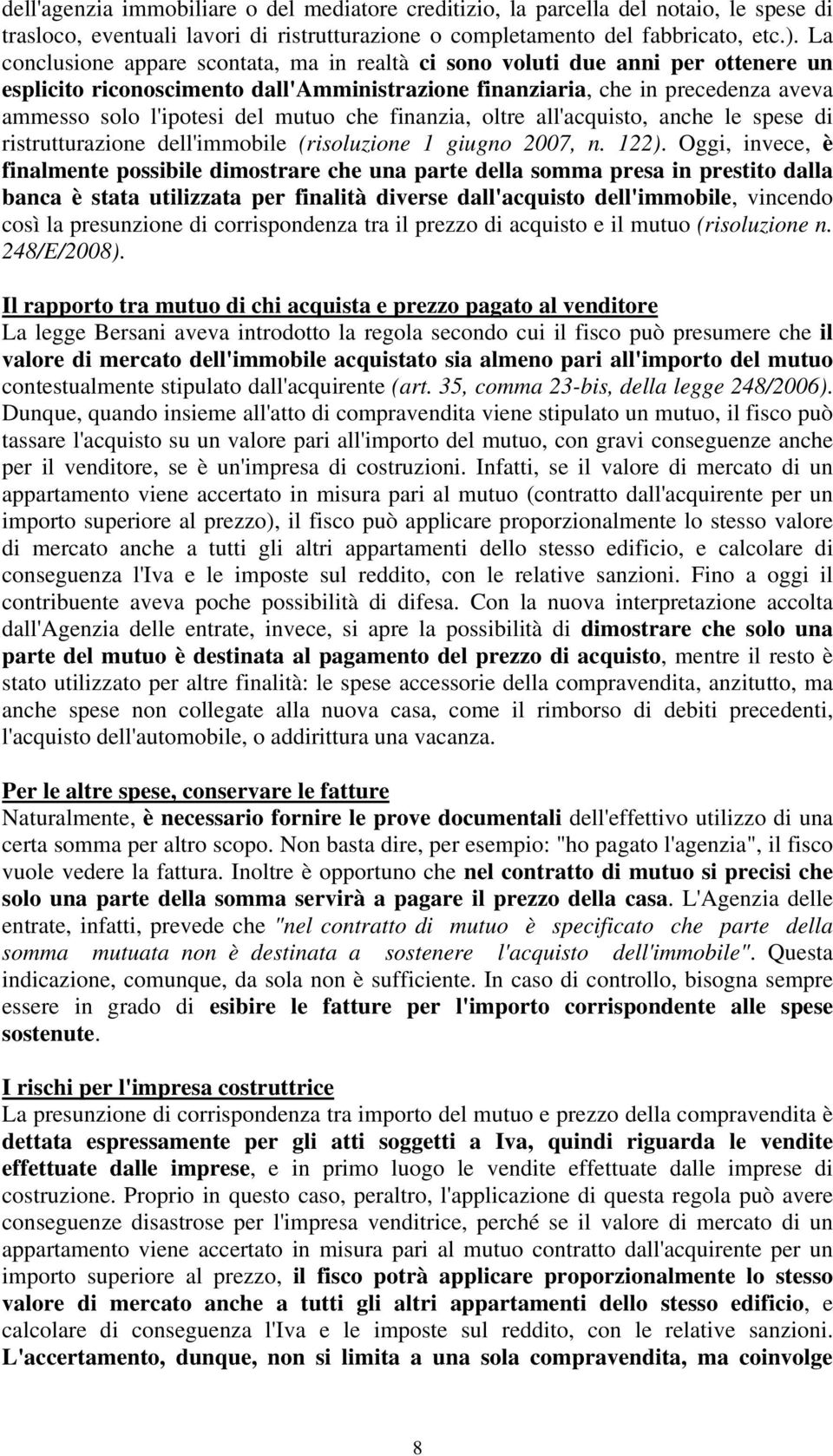 dell'agenzia immobiliare o del mediatore creditizio, la parcella del notaio, le spese di trasloco, eventuali lavori di ristrutturazione o completamento del fabbricato, etc.). La conclusione appare scontata, ma in realtà ci sono voluti due anni per ottenere un esplicito riconoscimento dall'Amministrazione finanziaria, che in precedenza aveva ammesso solo l'ipotesi del mutuo che finanzia, oltre all'acquisto, anche le spese di ristrutturazione dell'immobile (risoluzione 1 giugno 2007, n. 122). Oggi, invece, è finalmente possibile dimostrare che una parte della somma presa in prestito dalla banca è stata utilizzata per finalità diverse dall'acquisto dell'immobile, vincendo così la presunzione di corrispondenza tra il prezzo di acquisto e il mutuo (risoluzione n. 248/E/2008).

Il rapporto tra mutuo di chi acquista e prezzo pagato al venditore
La legge Bersani aveva introdotto la regola secondo cui il fisco può presumere che il valore di mercato dell'immobile acquistato sia almeno pari all'importo del mutuo contestualmente stipulato dall'acquirente (art. 35, comma 23-bis, della legge 248/2006). Dunque, quando insieme all'atto di compravendita viene stipulato un mutuo, il fisco può tassare l'acquisto su un valore pari all'importo del mutuo, con gravi conseguenze anche per il venditore, se è un'impresa di costruzioni. Infatti, se il valore di mercato di un appartamento viene accertato in misura pari al mutuo (contratto dall'acquirente per un importo superiore al prezzo), il fisco può applicare proporzionalmente lo stesso valore di mercato anche a tutti gli altri appartamenti dello stesso edificio, e calcolare di conseguenza l'Iva e le imposte sul reddito, con le relative sanzioni. Fino a oggi il contribuente aveva poche possibilità di difesa. Con la nuova interpretazione accolta dall'Agenzia delle entrate, invece, si apre la possibilità di dimostrare che solo una parte del mutuo è destinata al pagamento del prezzo di acquisto, mentre il resto è stato utilizzato per altre finalità: le spese accessorie della compravendita, anzitutto, ma anche spese non collegate alla nuova casa, come il rimborso di debiti precedenti, l'acquisto dell'automobile, o addirittura una vacanza.

Per le altre spese, conservare le fatture
Naturalmente, è necessario fornire le prove documentali dell'effettivo utilizzo di una certa somma per altro scopo. Non basta dire, per esempio: "ho pagato l'agenzia", il fisco vuole vedere la fattura. Inoltre è opportuno che nel contratto di mutuo si precisi che solo una parte della somma servirà a pagare il prezzo della casa. L'Agenzia delle entrate, infatti, prevede che "nel contratto di mutuo è specificato che parte della somma mutuata non è destinata a sostenere l'acquisto dell'immobile". Questa indicazione, comunque, da sola non è sufficiente. In caso di controllo, bisogna sempre essere in grado di esibire le fatture per l'importo corrispondente alle spese sostenute.

I rischi per l'impresa costruttrice
La presunzione di corrispondenza tra importo del mutuo e prezzo della compravendita è dettata espressamente per gli atti soggetti a Iva, quindi riguarda le vendite effettuate dalle imprese, e in primo luogo le vendite effettuate dalle imprese di costruzione. Proprio in questo caso, peraltro, l'applicazione di questa regola può avere conseguenze disastrose per l'impresa venditrice, perché se il valore di mercato di un appartamento viene accertato in misura pari al mutuo contratto dall'acquirente per un importo superiore al prezzo, il fisco potrà applicare proporzionalmente lo stesso valore di mercato anche a tutti gli altri appartamenti dello stesso edificio, e calcolare di conseguenza l'Iva e le imposte sul reddito, con le relative sanzioni. L'accertamento, dunque, non si limita a una sola compravendita, ma coinvolge

8